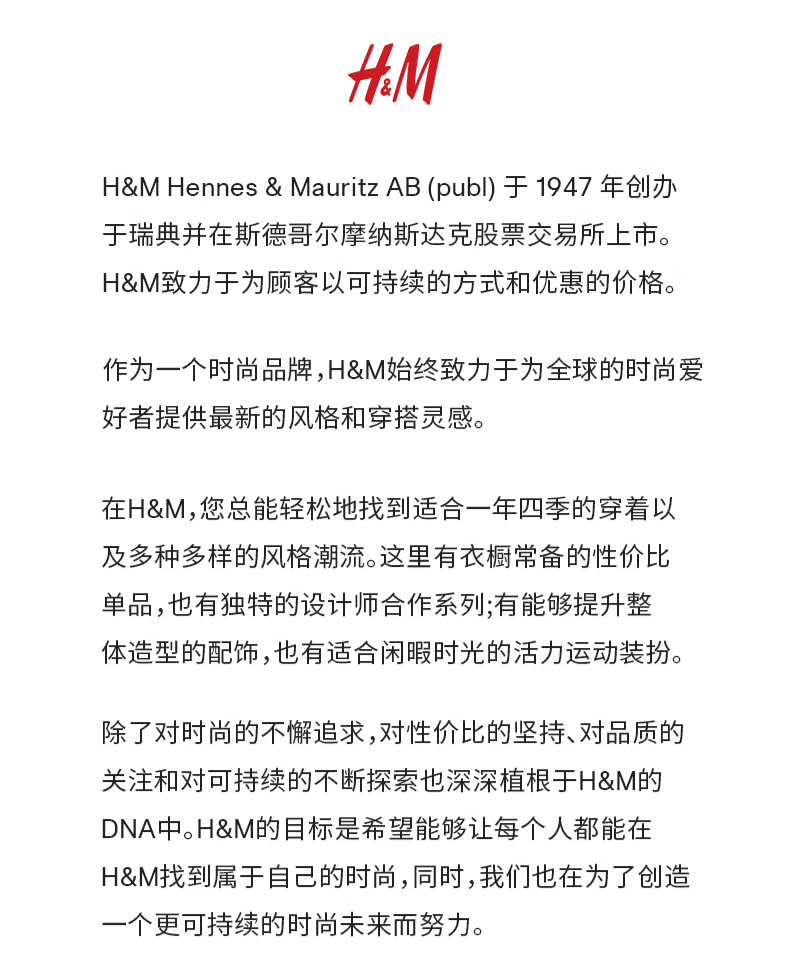 H&M

H&M Hennes & Mauritz AB (publ) 于 1947 年创办于瑞典并在斯德哥尔摩纳斯达克股票交易所上市。H&M致力于为顾客以可持续的方式和优惠的价格。

作为一个时尚品牌，H&M始终致力于为全球的时尚爱好者提供最新的风格和穿搭灵感。

在H&M，您总能轻松地找到适合一年四季的穿着以及多种多样的风格潮流。这里有衣橱常备的性价比单品，也有独特的设计师合作系列；有能够提升整体造型的配饰，也有适合闲暇时光的活力运动装扮。

除了对时尚的不懈追求，对性价比的坚持、对品质的关注和对可持续的不断探索也深深植根于H&M的DNA中。H&M的目标是希望能够让每个人都能在H&M找到属于自己的时尚，同时，我们也在为了创造一个更可持续的时尚未来而努力。